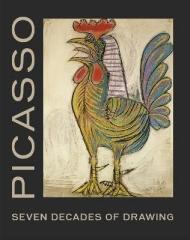 PICASSO

SEVEN DECADES OF DRAWING